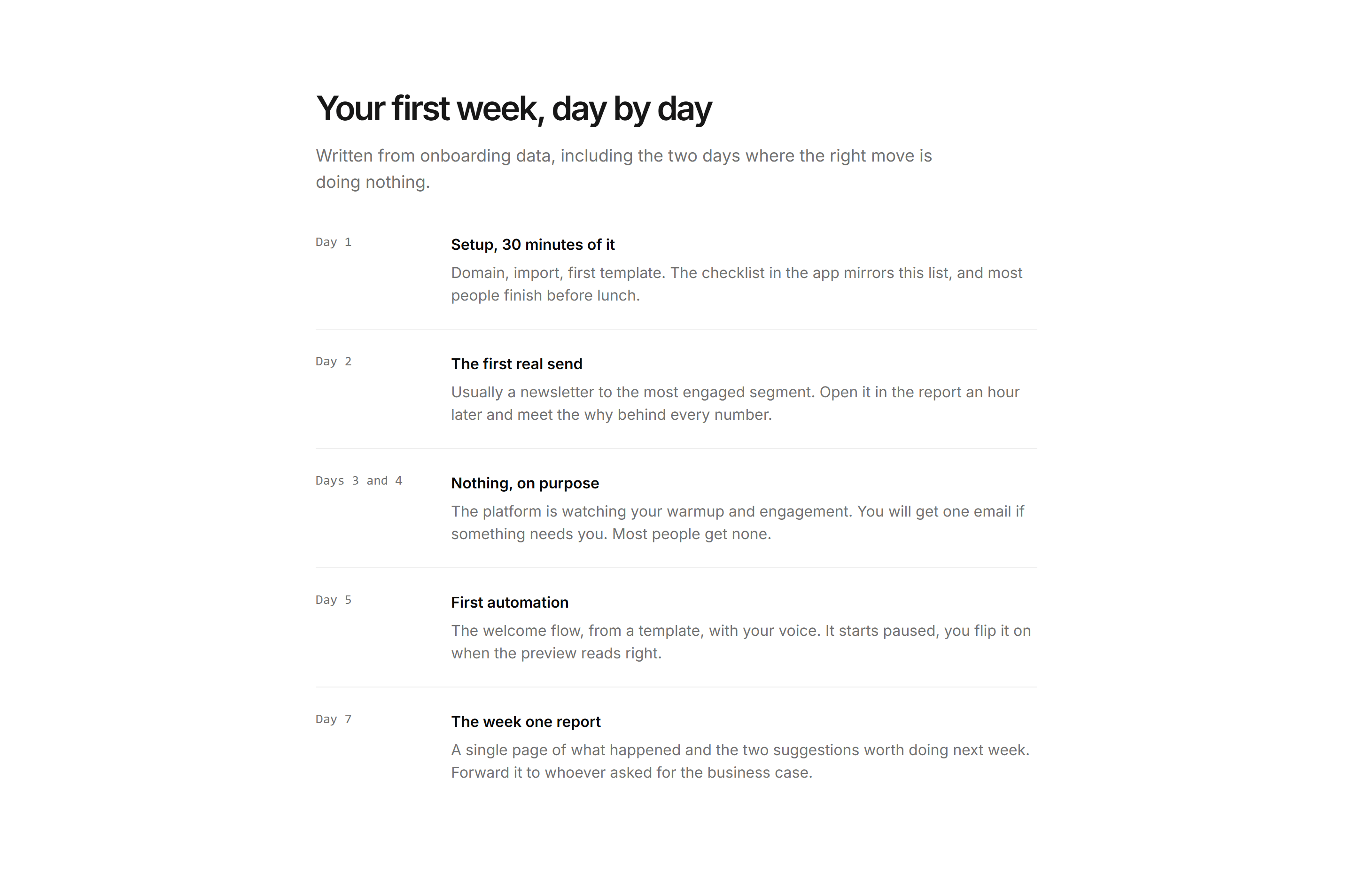 Your first week, day by day

Written from onboarding data, including the two days where the right move is doing nothing.

Day 1

Setup, 30 minutes of it

Domain, import, first template. The checklist in the app mirrors this list, and most people finish before lunch.

Day 2

The first real send

Usually a newsletter to the most engaged segment. Open it in the report an hour later and meet the why behind every number.

Days 3 and 4

Nothing, on purpose

The platform is watching your warmup and engagement. You will get one email if something needs you. Most people get none.

Day 5

First automation

The welcome flow, from a template, with your voice. It starts paused, you flip it on when the preview reads right.

Day 7

The week one report

A single page of what happened and the two suggestions worth doing next week. Forward it to whoever asked for the business case.